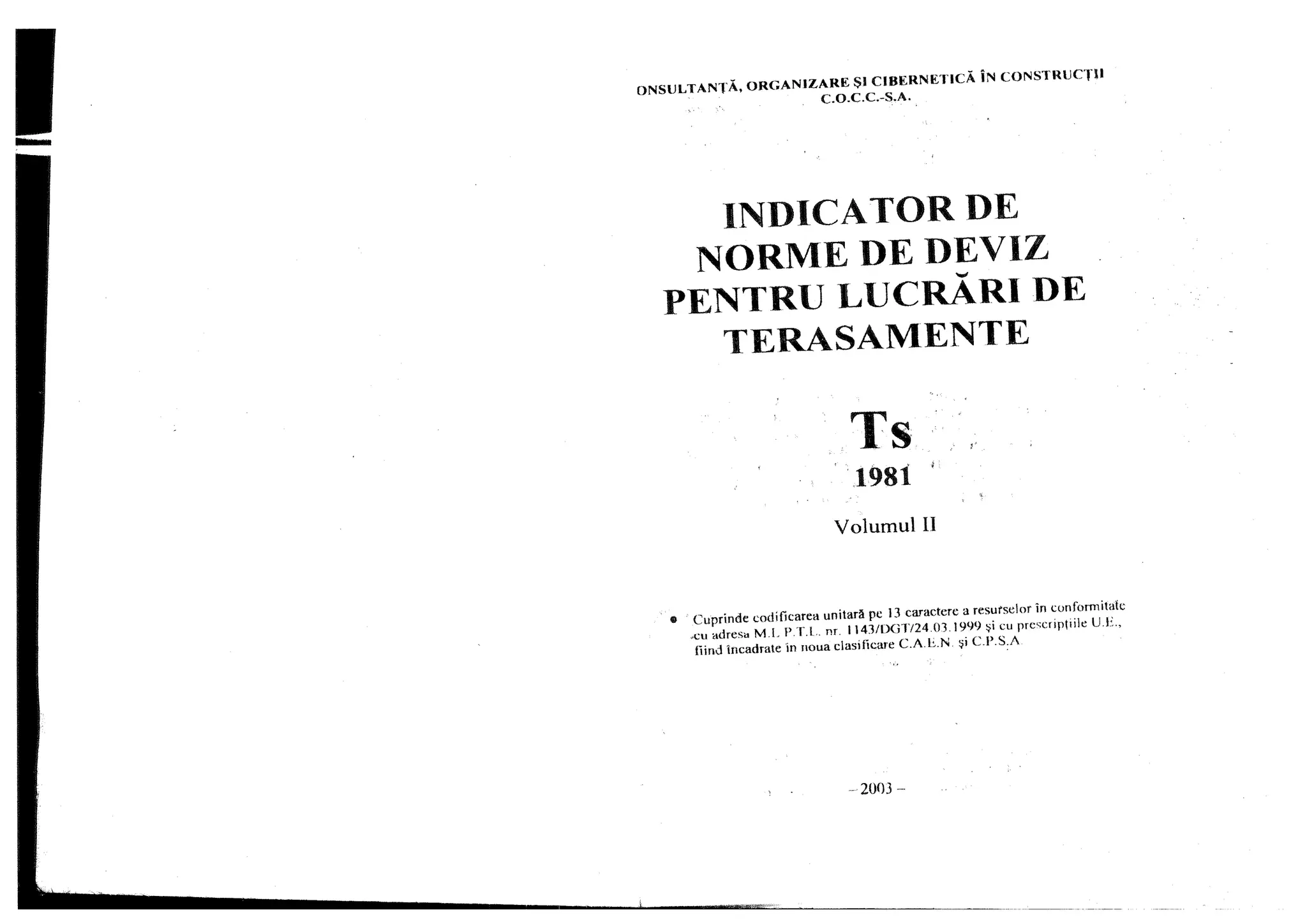 ONSULTANȚĂ, ORGANIZARE ȘI CIBERNETICĂ ÎN CONSTRUCȚII
C.O.C.C.-S.A.

INDICATOR DE NORME DE DEVIZ PENTRU LUCRĂRI DE TERASAMENTE

Ts
1981

Volumul II

• Cuprinde codificarea unitară pe 13 caractere a resurselor în conformitate cu adresa M.L.P.T.L. nr. 1143/DGT/24.03.1999 și cu prescripțiile U.E., fiind încadrate în noua clasificare C.A.E.N. și C.P.S.A.

– 2003 –